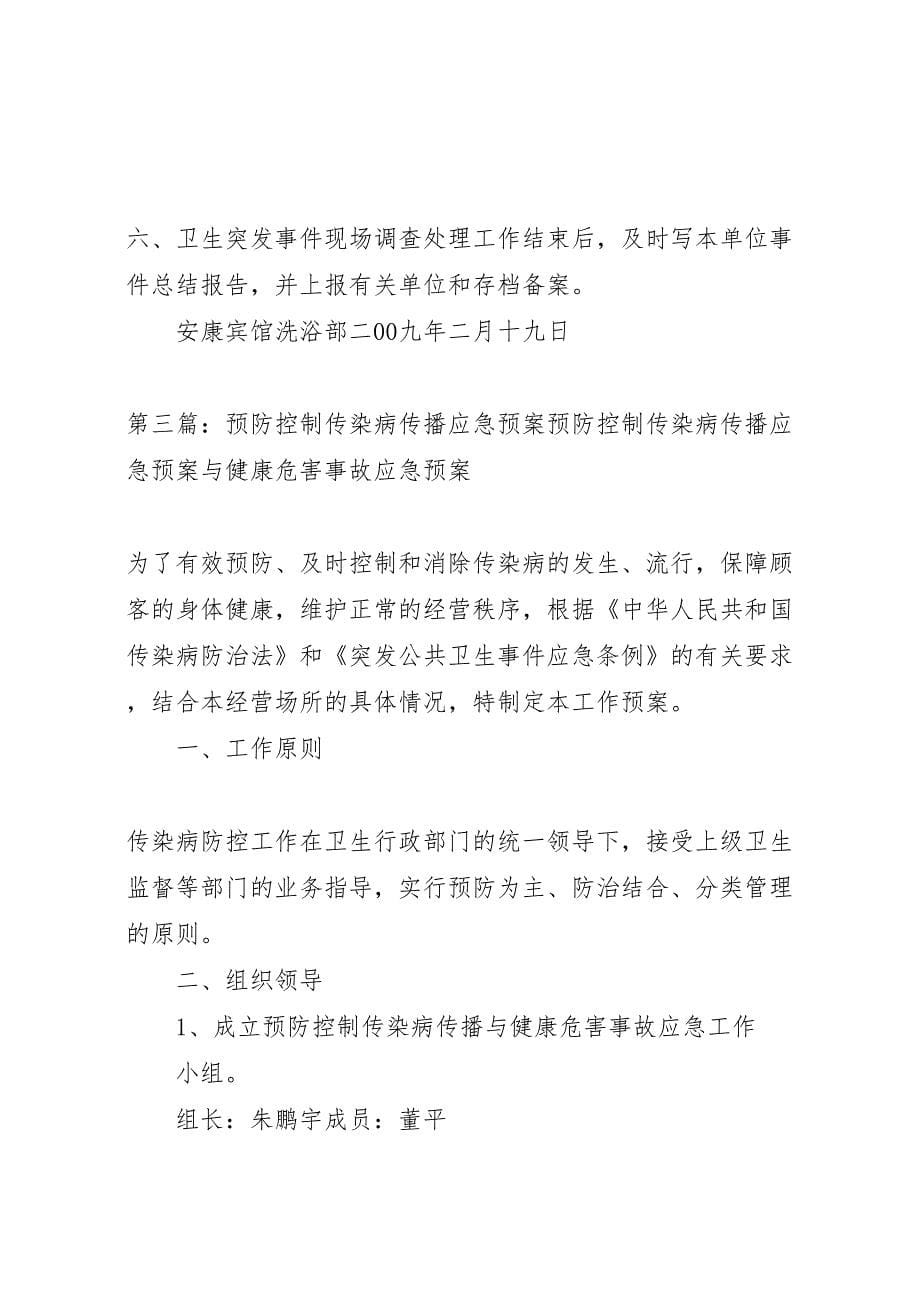 六、卫生突发事件现场调查处理工作结束后，及时写本单位事件总结报告，并上报有关单位和存档备案。

安康宾馆洗浴部二00九年二月十九日

第三篇：预防控制传染病传播应急预案预防控制传染病传播应急预案与健康危害事故应急预案

为了有效预防、及时控制和消除传染病的发生、流行，保障顾客的身体健康，维护正常的经营秩序，根据《中华人民共和国传染病防治法》和《突发公共卫生事件应急条例》的有关要求，结合本经营场所的具体情况，特制定本工作预案。

一、工作原则

传染病防控工作在卫生行政部门的统一领导下，接受上级卫生监督等部门的业务指导，实行预防为主、防治结合、分类管理的原则。

二、组织领导

1、成立预防控制传染病传播与健康危害事故应急工作小组。

组长：朱鹏宇成员：董平